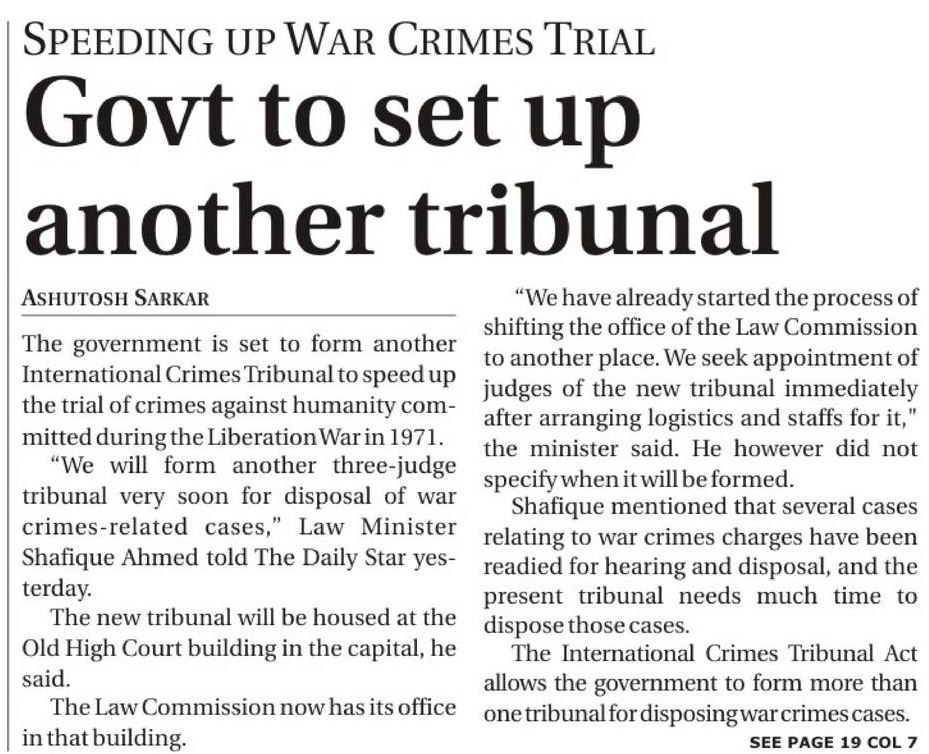 SPEEDING UP WAR CRIMES TRIAL

Govt to set up another tribunal

ASHUTOSH SARKAR

The government is set to form another International Crimes Tribunal to speed up the trial of crimes against humanity committed during the Liberation War in 1971.

"We will form another three-judge tribunal very soon for disposal of war crimes-related cases," Law Minister Shafique Ahmed told The Daily Star yesterday.

The new tribunal will be housed at the Old High Court building in the capital, he said.

The Law Commission now has its office in that building.

"We have already started the process of shifting the office of the Law Commission to another place. We seek appointment of judges of the new tribunal immediately after arranging logistics and staffs for it," the minister said. He however did not specify when it will be formed.

Shafique mentioned that several cases relating to war crimes charges have been readied for hearing and disposal, and the present tribunal needs much time to dispose those cases.

The International Crimes Tribunal Act allows the government to form more than one tribunal for disposing war crimes cases.

SEE PAGE 19 COL 7